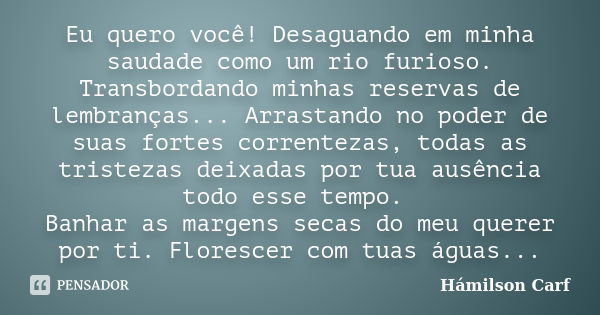 Eu quero você! Desaguando em minha saudade como um rio furioso. Transbordando minhas reservas de lembranças... Arrastando no poder de suas fortes correntezas, todas as tristezas deixadas por tua ausência todo esse tempo.
Banhar as margens secas do meu querer por ti. Florescer com tuas águas...

PENSADOR

Hámilson Carf